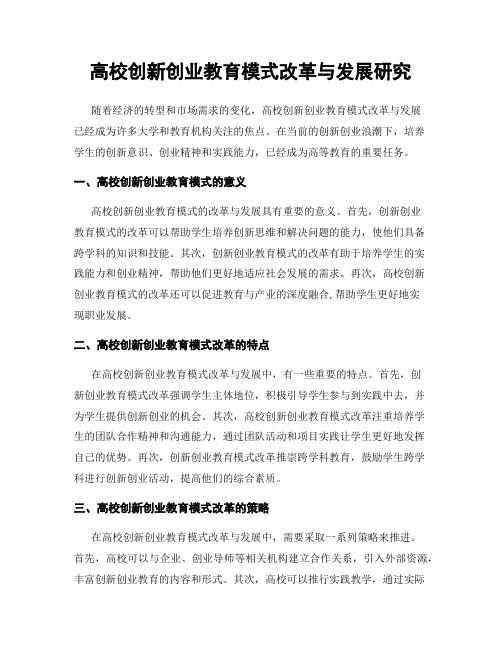 高校创新创业教育模式改革与发展研究

随着经济的转型和市场需求的变化，高校创新创业教育模式改革与发展已经成为许多大学和教育机构关注的焦点。在当前的创新创业浪潮下，培养学生的创新意识、创业精神和实践能力，已经成为高等教育的重要任务。

一、高校创新创业教育模式的意义

高校创新创业教育模式的改革与发展具有重要的意义。首先，创新创业教育模式的改革可以帮助学生培养创新思维和解决问题的能力，使他们具备跨学科的知识和技能。其次，创新创业教育模式的改革有助于培养学生的实践能力和创业精神，帮助他们更好地适应社会发展的需求。再次，高校创新创业教育模式的改革还可以促进教育与产业的深度融合，帮助学生更好地实现职业发展。

二、高校创新创业教育模式改革的特点

在高校创新创业教育模式改革与发展中，有一些重要的特点。首先，创新创业教育模式改革强调学生主体地位，积极引导学生参与到实践中去，并为学生提供创新创业的机会。其次，高校创新创业教育模式改革注重培养学生的团队合作精神和沟通能力，通过团队活动和项目实践让学生更好地发挥自己的优势。再次，创新创业教育模式改革推崇跨学科教育，鼓励学生跨学科进行创新创业活动，提高他们的综合素质。

三、高校创新创业教育模式改革的策略

在高校创新创业教育模式改革与发展中，需要采取一系列策略来推进。首先，高校可以与企业、创业导师等相关机构建立合作关系，引入外部资源，丰富创新创业教育的内容和形式。其次，高校可以推行实践教学，通过实际